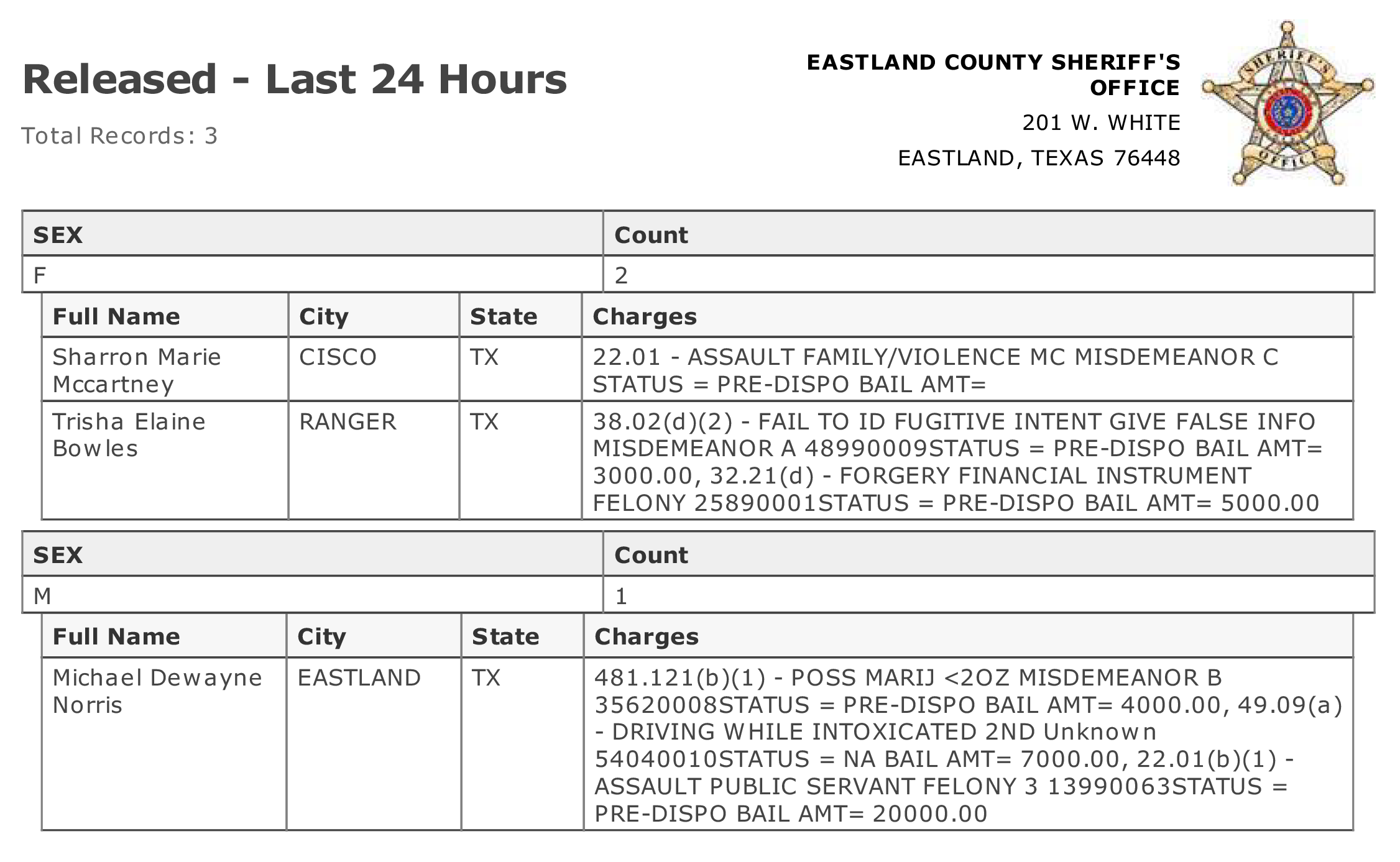 Released - Last 24 Hours

Total Records: 3

EASTLAND COUNTY SHERIFF'S OFFICE

201 W. WHITE

EASTLAND, TEXAS 76448

SHERIFF'S OFFICE

| SEX | Count |
|---|---|
| F | 2 |

| Full Name | City | State | Charges |
|---|---|---|---|
| Sharron Marie Mccartney | CISCO | TX | 22.01 - ASSAULT FAMILY/VIOLENCE MC MISDEMEANOR C STATUS = PRE-DISPO BAIL AMT= |
| Trisha Elaine Bowles | RANGER | TX | 38.02(d)(2) - FAIL TO ID FUGITIVE INTENT GIVE FALSE INFO MISDEMEANOR A 48990009STATUS = PRE-DISPO BAIL AMT= 3000.00, 32.21(d) - FORGERY FINANCIAL INSTRUMENT FELONY 25890001STATUS = PRE-DISPO BAIL AMT= 5000.00 |

| SEX | Count |
|---|---|
| M | 1 |

| Full Name | City | State | Charges |
|---|---|---|---|
| Michael Dewayne Norris | EASTLAND | TX | 481.121(b)(1) - POSS MARIJ <2OZ MISDEMEANOR B 35620008STATUS = PRE-DISPO BAIL AMT= 4000.00, 49.09(a) - DRIVING WHILE INTOXICATED 2ND Unknown 54040010STATUS = NA BAIL AMT= 7000.00, 22.01(b)(1) - ASSAULT PUBLIC SERVANT FELONY 3 13990063STATUS = PRE-DISPO BAIL AMT= 20000.00 |